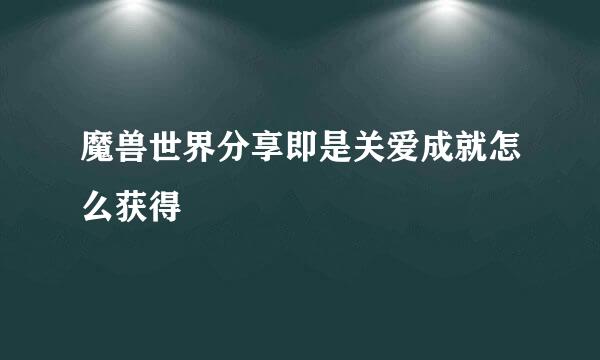 魔兽世界分享即是关爱成就怎么获得